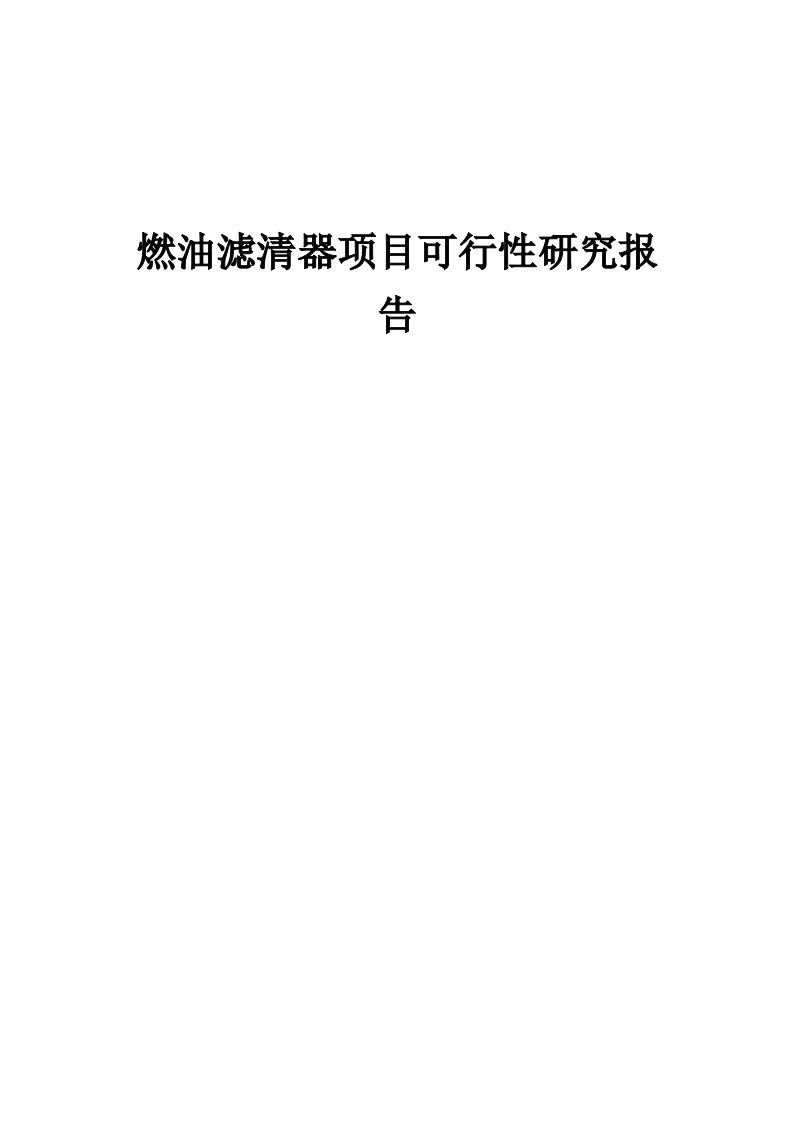 燃油滤清器项目可行性研究报告